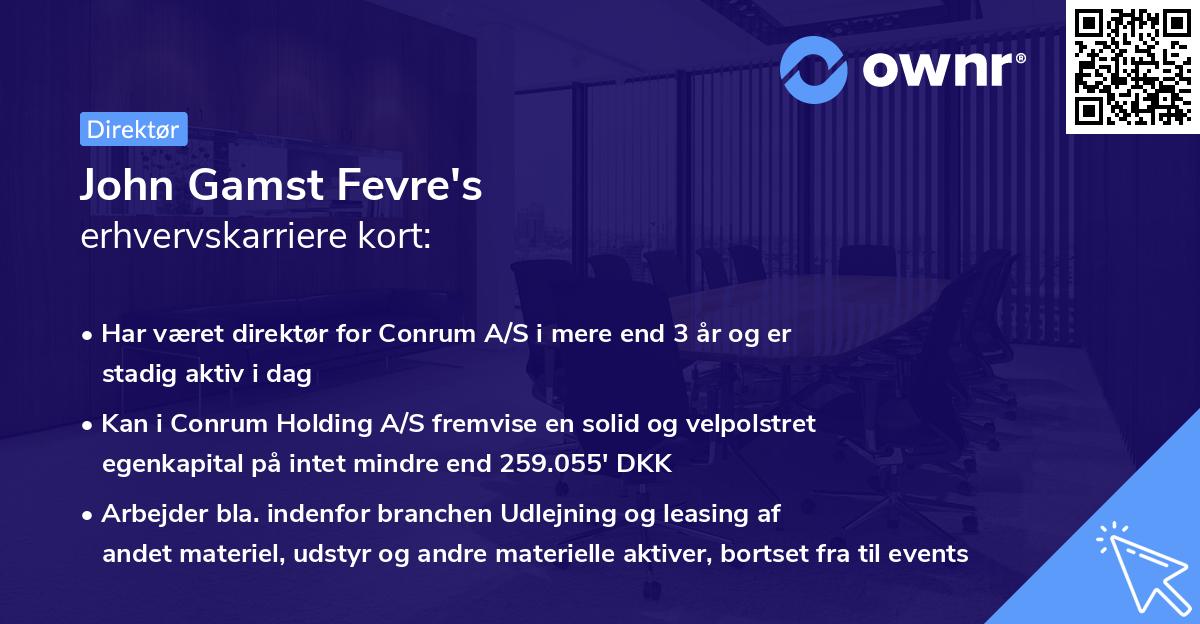 ownr®

Direktør

John Gamst Fevre's
erhvervskarriere kort:

• Har været direktør for Conrum A/S i mere end 3 år og er stadig aktiv i dag

• Kan i Conrum Holding A/S fremvise en solid og velpolstret egenkapital på intet mindre end 259.055' DKK

• Arbejder bla. indenfor branchen Udlejning og leasing af andet materiel, udstyr og andre materielle aktiver, bortset fra til events